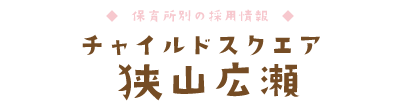 ◆ 保育所別の採用情報 ◆

チャイルドスクエア
狭山広瀬